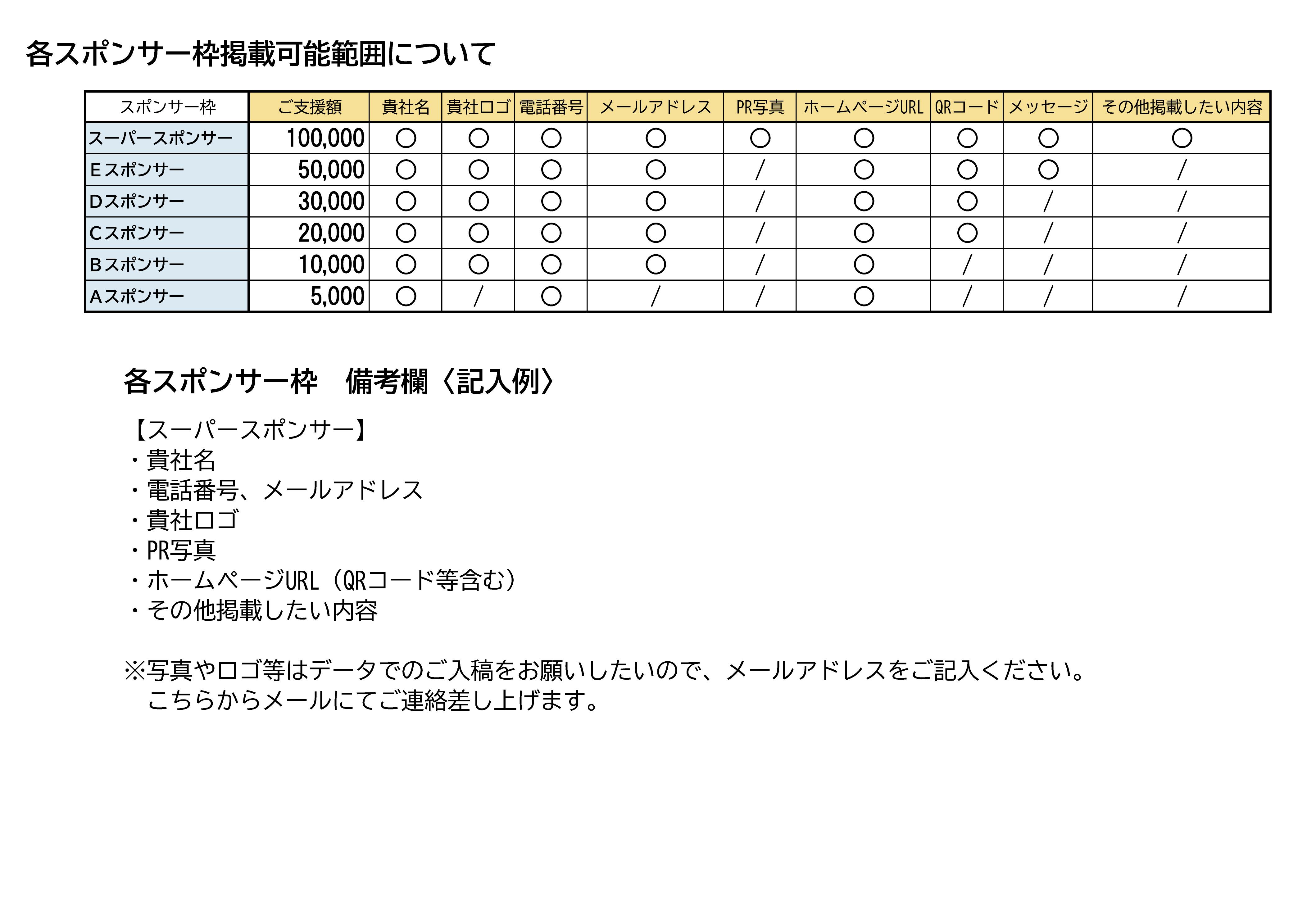 各スポンサー枠掲載可能範囲について

| スポンサー枠 | ご支援額 | 貴社名 | 貴社ロゴ | 電話番号 | メールアドレス | PR写真 | ホームページURL | QRコード | メッセージ | その他掲載したい内容 |
|---|---|---|---|---|---|---|---|---|---|---|
| スーパースポンサー | 100,000 | ○ | ○ | ○ | ○ | ○ | ○ | ○ | ○ | ○ |
| Eスポンサー | 50,000 | ○ | ○ | ○ | ○ | / | ○ | ○ | ○ | / |
| Dスポンサー | 30,000 | ○ | ○ | ○ | ○ | / | ○ | ○ | / | / |
| Cスポンサー | 20,000 | ○ | ○ | ○ | ○ | / | ○ | ○ | / | / |
| Bスポンサー | 10,000 | ○ | ○ | ○ | ○ | / | ○ | / | / | / |
| Aスポンサー | 5,000 | ○ | / | ○ | / | / | ○ | / | / | / |

各スポンサー枠 備考欄〈記入例〉

【スーパースポンサー】
・貴社名
・電話番号、メールアドレス
・貴社ロゴ
・PR写真
・ホームページURL（QRコード等含む）
・その他掲載したい内容

※写真やロゴ等はデータでのご入稿をお願いしたいので、メールアドレスをご記入ください。
こちらからメールにてご連絡差し上げます。